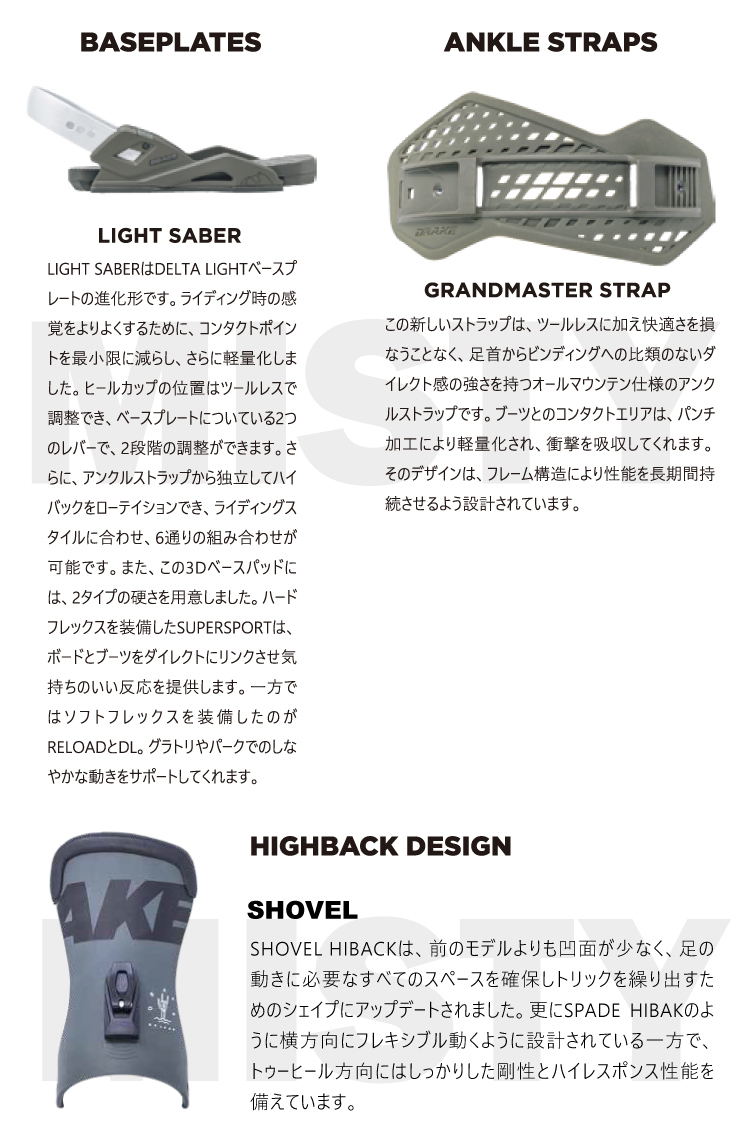 BASEPLATES

LIGHT SABER

LIGHT SABERはDELTA LIGHTベースプレートの進化形です。ライディング時の感覚をよりよくするために、コンタクトポイントを最小限に減らし、さらに軽量化しました。ヒールカップの位置はツールレスで調整でき、ベースプレートについている2つのレバーで、2段階の調整ができます。さらに、アンクルストラップから独立してハイバックをローテイションでき、ライディングスタイルに合わせ、6通りの組み合わせが可能です。また、この3Dベースパッドには、2タイプの硬さを用意しました。ハードフレックスを装備したSUPERSPORTは、ボードとブーツをダイレクトにリンクさせ気持ちのいい反応を提供します。一方ではソフトフレックスを装備したのがRELOADとDL。グラトリやパークでのしなやかな動きをサポートしてくれます。

ANKLE STRAPS

GRANDMASTER STRAP

この新しいストラップは、ツールレスに加え快適さを損なうことなく、足首からビンディングへの比類のないダイレクト感の強さを持つオールマウンテン仕様のアンクルストラップです。ブーツとのコンタクトエリアは、パンチ加工により軽量化され、衝撃を吸収してくれます。そのデザインは、フレーム構造により性能を長期間持続させるよう設計されています。

HIGHBACK DESIGN

SHOVEL

SHOVEL HIBACKは、前のモデルよりも凹面が少なく、足の動きに必要なすべてのスペースを確保しトリックを繰り出すためのシェイプにアップデートされました。更にSPADE HIBAKのように横方向にフレキシブル動くように設計されている一方で、トゥーヒール方向にはしっかりした剛性とハイレスポンス性能を備えています。

MISTY